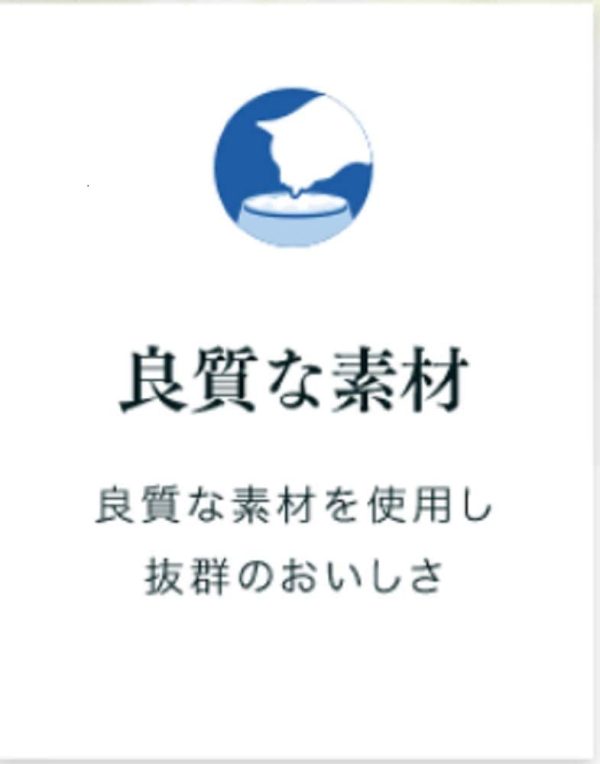 良質な素材

良質な素材を使用し
抜群のおいしさ